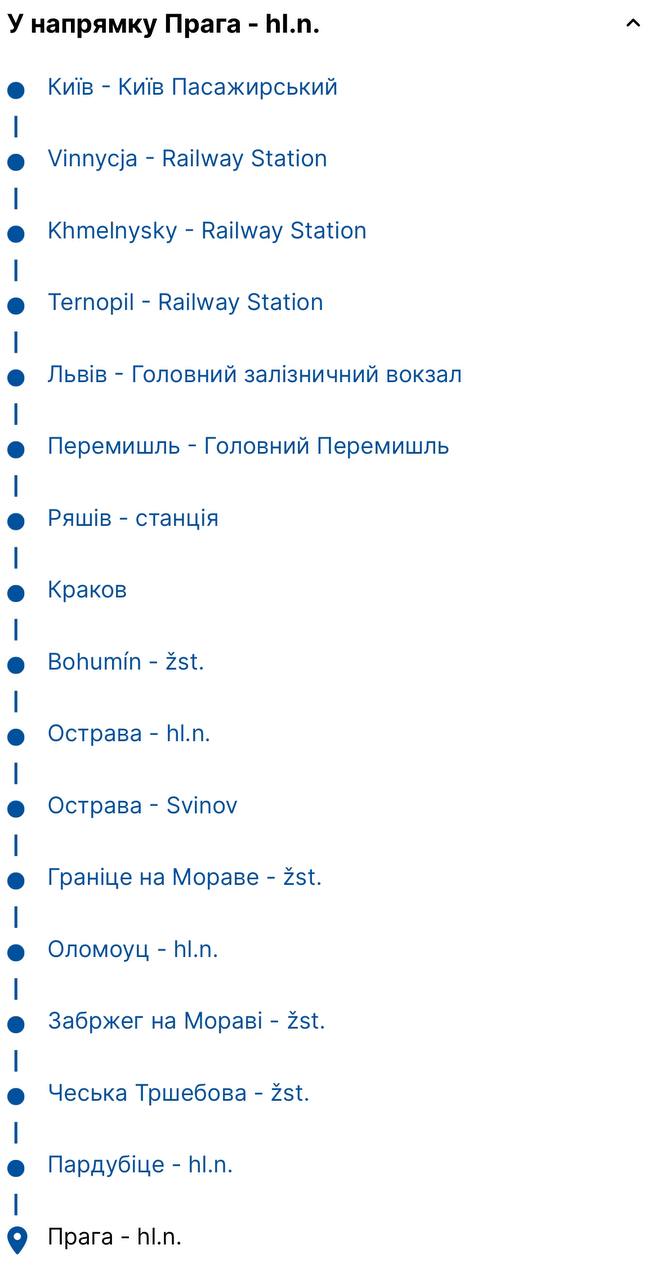 У напрямку Прага - hl.n.

Київ - Київ Пасажирський

Vinnycja - Railway Station

Khmelnysky - Railway Station

Ternopil - Railway Station

Львів - Головний залізничний вокзал

Перемишль - Головний Перемишль

Ряшів - станція

Краков

Bohumín - žst.

Острава - hl.n.

Острава - Svinov

Граніце на Мораве - žst.

Оломоуц - hl.n.

Забржег на Мораві - žst.

Чеська Тршебова - žst.

Пардубіце - hl.n.

Прага - hl.n.